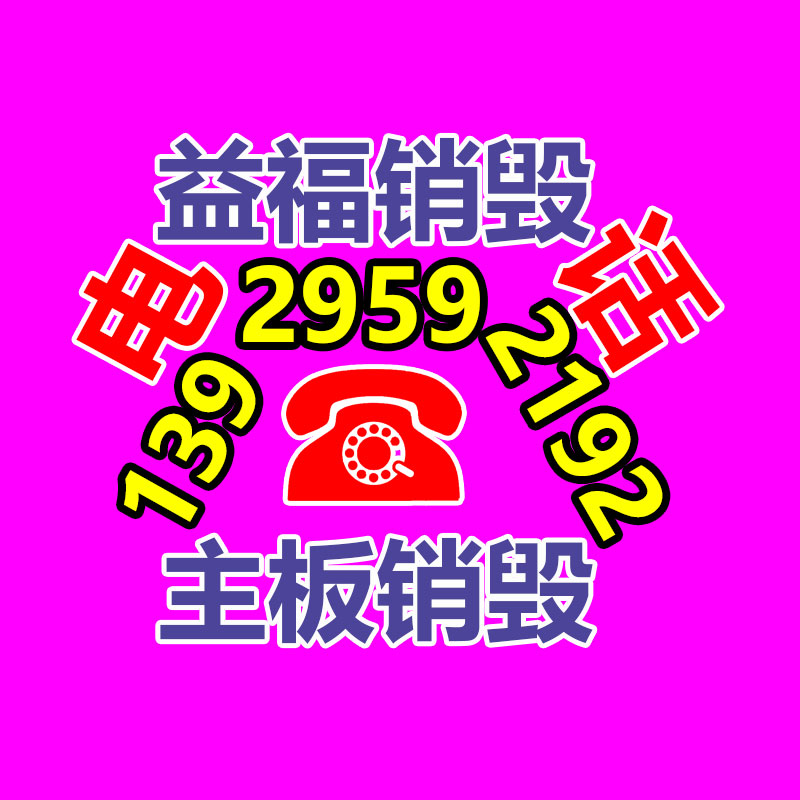 益福销毁

电 139 2959 2192 话

主板销毁